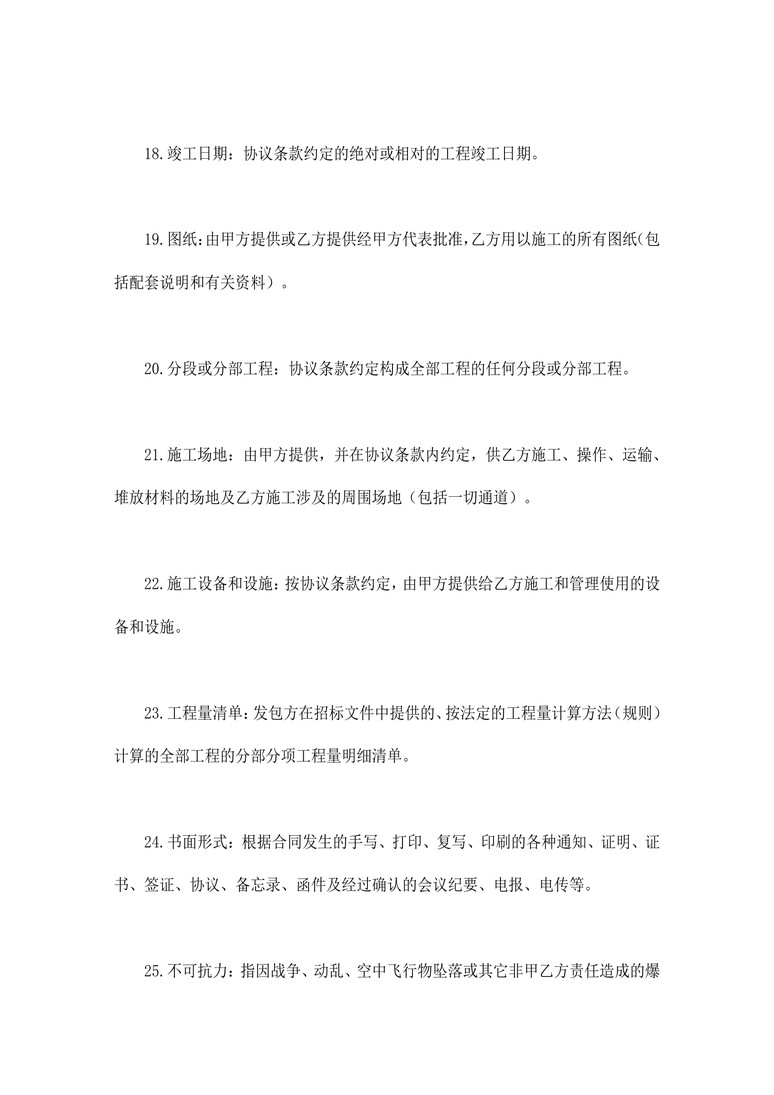 18.竣工日期：协议条款约定的绝对或相对的工程竣工日期。

19.图纸：由甲方提供或乙方提供经甲方代表批准，乙方用以施工的所有图纸（包括配套说明和有关资料）。

20.分段或分部工程：协议条款约定构成全部工程的任何分段或分部工程。

21.施工场地：由甲方提供，并在协议条款内约定，供乙方施工、操作、运输、堆放材料的场地及乙方施工涉及的周围场地（包括一切通道）。

22.施工设备和设施：按协议条款约定，由甲方提供给乙方施工和管理使用的设备和设施。

23.工程量清单：发包方在招标文件中提供的、按法定的工程量计算方法（规则）计算的全部工程的分部分项工程量明细清单。

24.书面形式：根据合同发生的手写、打印、复写、印刷的各种通知、证明、证书、签证、协议、备忘录、函件及经过确认的会议纪要、电报、电传等。

25.不可抗力：指因战争、动乱、空中飞行物坠落或其它非甲乙方责任造成的爆